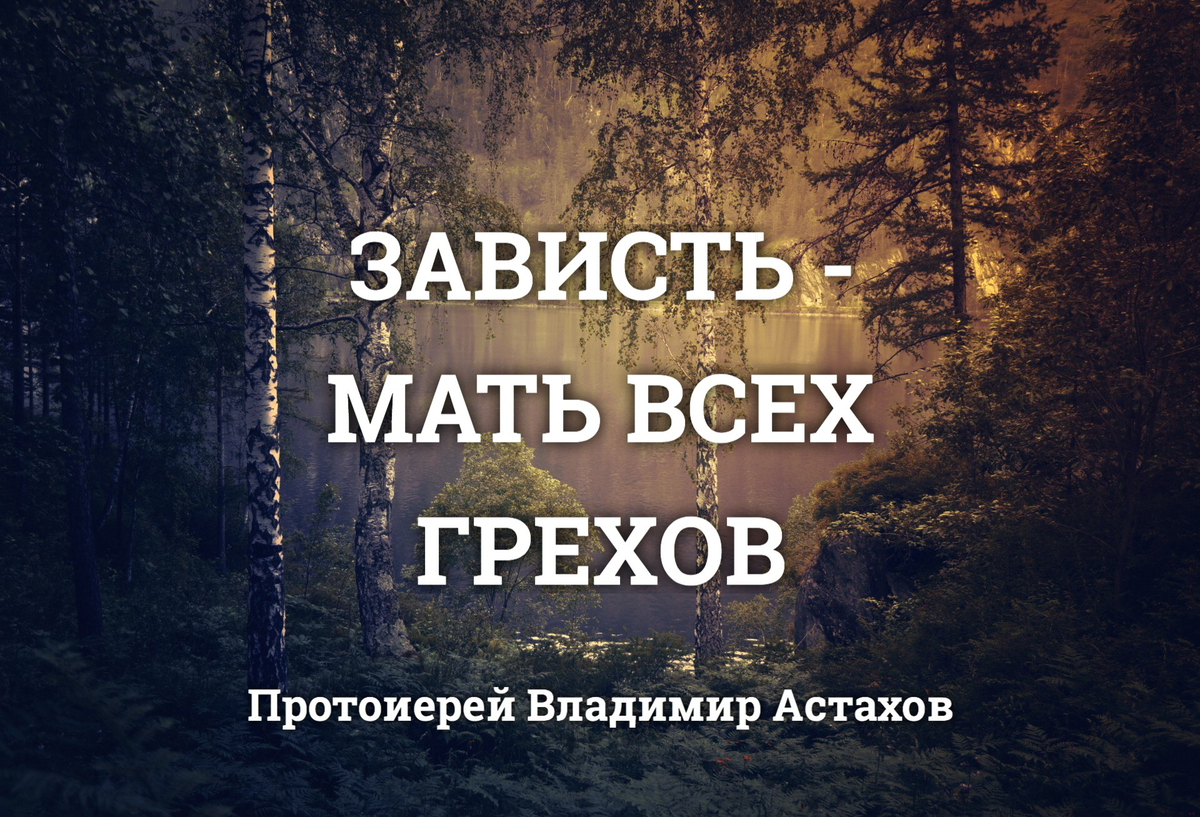 ЗАВИСТЬ - МАТЬ ВСЕХ ГРЕХОВ

Протоиерей Владимир Астахов